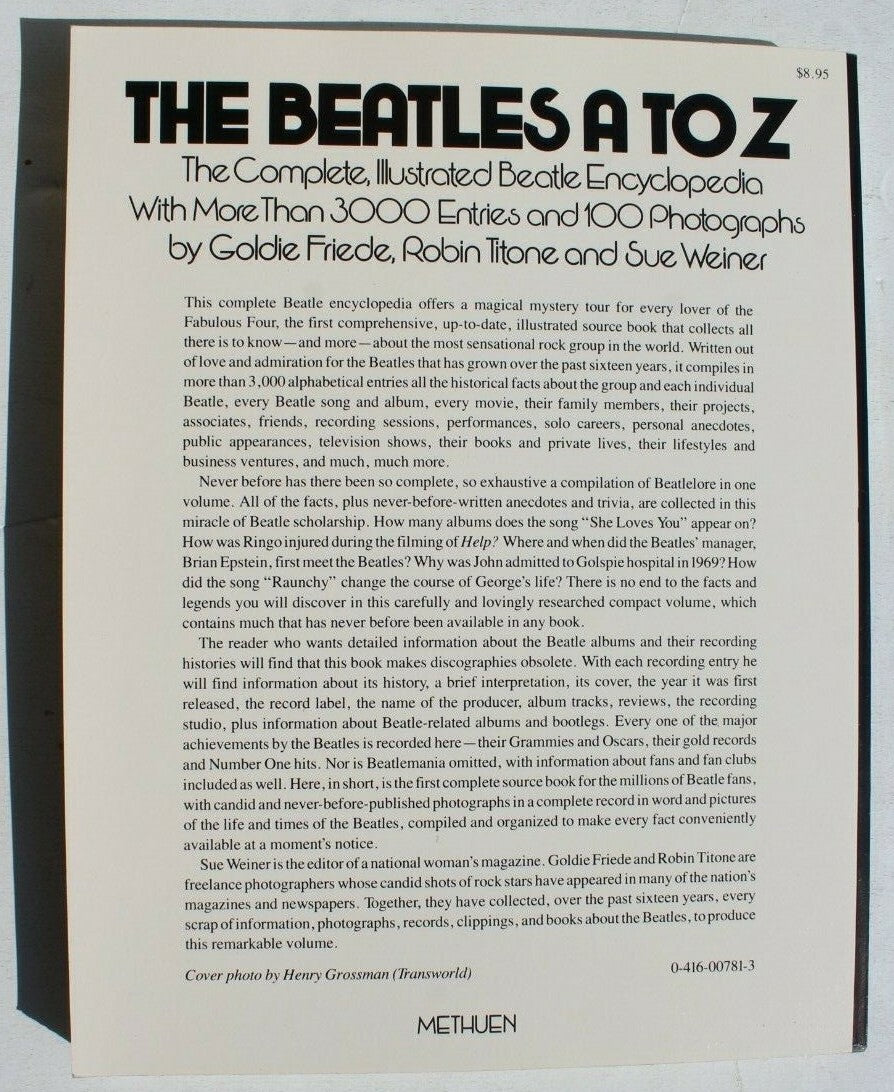 $8.95

THE BEATLES A TO Z

The Complete, Illustrated Beatle Encyclopedia
With More Than 3000 Entries and 100 Photographs
by Goldie Friede, Robin Titone and Sue Weiner

This complete Beatle encyclopedia offers a magical mystery tour for every lover of the Fabulous Four, the first comprehensive, up-to-date, illustrated source book that collects all there is to know—and more—about the most sensational rock group in the world. Written out of love and admiration for the Beatles that has grown over the past sixteen years, it compiles in more than 3,000 alphabetical entries all the historical facts about the group and each individual Beatle, every Beatle song and album, every movie, their family members, their projects, associates, friends, recording sessions, performances, solo careers, personal anecdotes, public appearances, television shows, their books and private lives, their lifestyles and business ventures, and much, much more.

Never before has there been so complete, so exhaustive a compilation of Beatlelore in one volume. All of the facts, plus never-before-written anecdotes and trivia, are collected in this miracle of Beatle scholarship. How many albums does the song "She Loves You" appear on? How was Ringo injured during the filming of Help? Where and when did the Beatles' manager, Brian Epstein, first meet the Beatles? Why was John admitted to Golspie hospital in 1969? How did the song "Raunchy" change the course of George's life? There is no end to the facts and legends you will discover in this carefully and lovingly researched compact volume, which contains much that has never before been available in any book.

The reader who wants detailed information about the Beatle albums and their recording histories will find that this book makes discographies obsolete. With each recording entry he will find information about its history, a brief interpretation, its cover, the year it was first released, the record label, the name of the producer, album tracks, reviews, the recording studio, plus information about Beatle-related albums and bootlegs. Every one of the major achievements by the Beatles is recorded here—their Grammies and Oscars, their gold records and Number One hits. Nor is Beatlemania omitted, with information about fans and fan clubs included as well. Here, in short, is the first complete source book for the millions of Beatle fans, with candid and never-before-published photographs in a complete record in word and pictures of the life and times of the Beatles, compiled and organized to make every fact conveniently available at a moment's notice.

Sue Weiner is the editor of a national woman's magazine. Goldie Friede and Robin Titone are freelance photographers whose candid shots of rock stars have appeared in many of the nation's magazines and newspapers. Together, they have collected, over the past sixteen years, every scrap of information, photographs, records, clippings, and books about the Beatles, to produce this remarkable volume.

Cover photo by Henry Grossman (Transworld)

0-416-00781-3

METHUEN